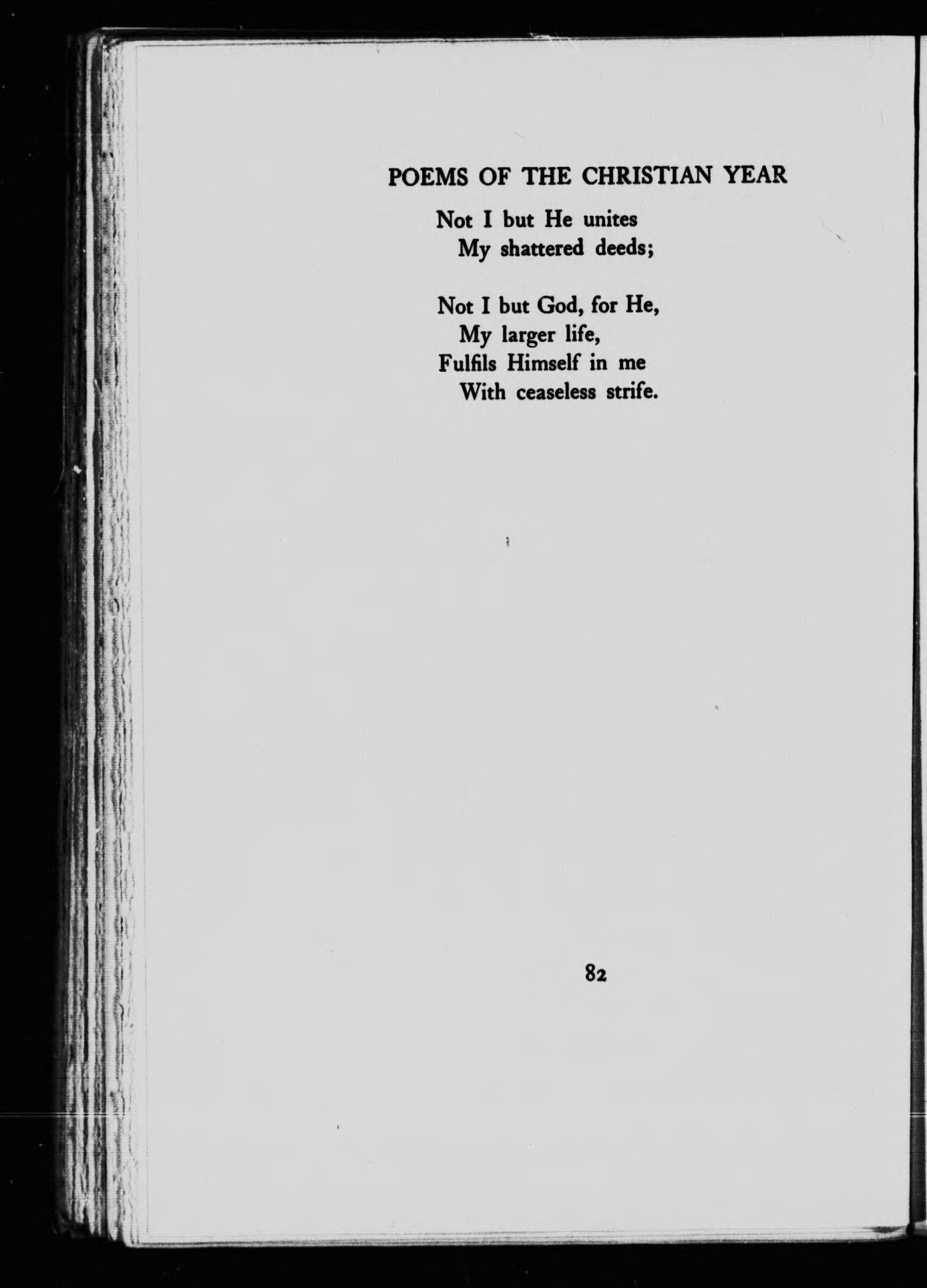 POEMS OF THE CHRISTIAN YEAR

Not I but He unites
My shattered deeds;

Not I but God, for He,
My larger life,
Fulfils Himself in me
With ceaseless strife.

82